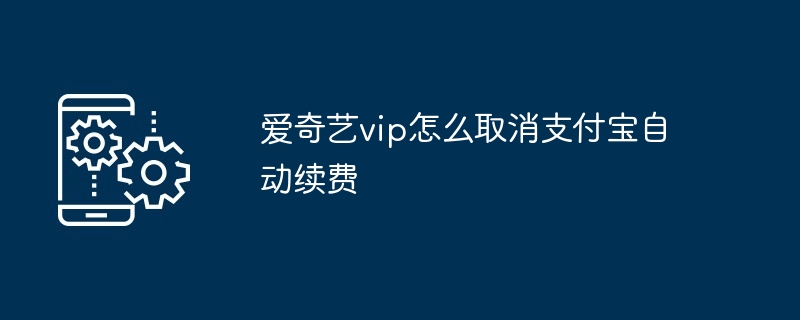 爱奇艺vip怎么取消支付宝自动续费